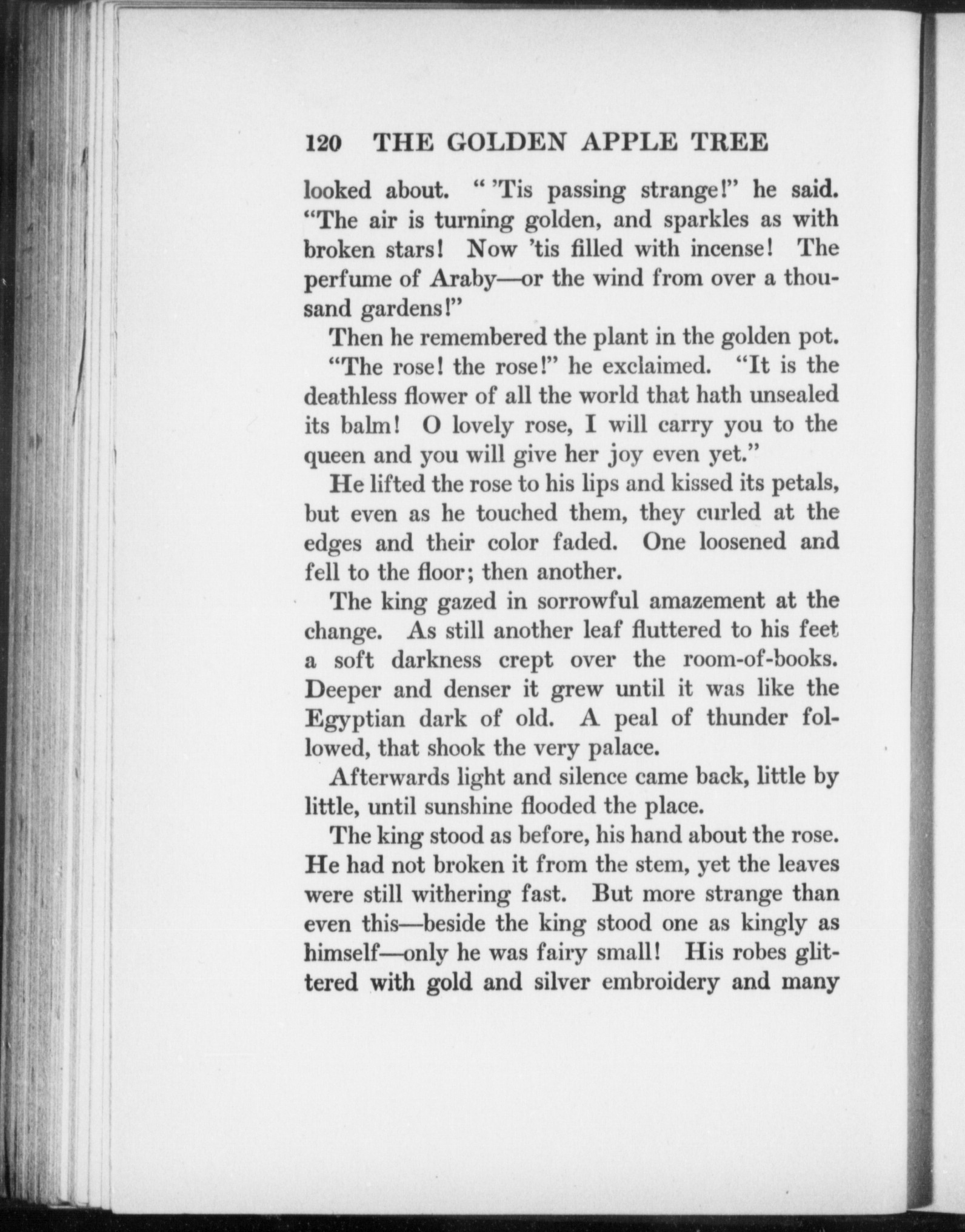 120 THE GOLDEN APPLE TREE

looked about. "'Tis passing strange!" he said. "The air is turning golden, and sparkles as with broken stars! Now 'tis filled with incense! The perfume of Araby—or the wind from over a thousand gardens!"

Then he remembered the plant in the golden pot.

"The rose! the rose!" he exclaimed. "It is the deathless flower of all the world that hath unsealed its balm! O lovely rose, I will carry you to the queen and you will give her joy even yet."

He lifted the rose to his lips and kissed its petals, but even as he touched them, they curled at the edges and their color faded. One loosened and fell to the floor; then another.

The king gazed in sorrowful amazement at the change. As still another leaf fluttered to his feet a soft darkness crept over the room-of-books. Deeper and denser it grew until it was like the Egyptian dark of old. A peal of thunder followed, that shook the very palace.

Afterwards light and silence came back, little by little, until sunshine flooded the place.

The king stood as before, his hand about the rose. He had not broken it from the stem, yet the leaves were still withering fast. But more strange than even this—beside the king stood one as kingly as himself—only he was fairy small! His robes glittered with gold and silver embroidery and many